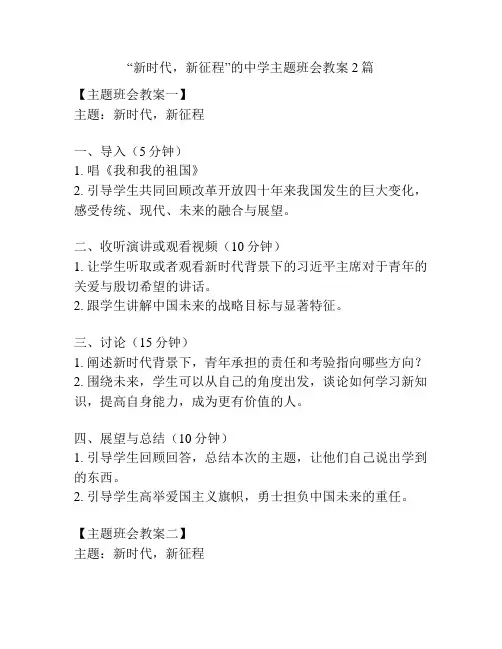 “新时代，新征程”的中学主题班会教案 2 篇

【主题班会教案一】
主题：新时代，新征程

一、导入（5 分钟）
1. 唱《我和我的祖国》
2. 引导学生共同回顾改革开放四十年来我国发生的巨大变化，感受传统、现代、未来的融合与展望。

二、收听演讲或观看视频（10 分钟）
1. 让学生听取或者观看新时代背景下的习近平主席对于青年的关爱与殷切希望的讲话。
2. 跟学生讲解中国未来的战略目标与显著特征。

三、讨论（15 分钟）
1. 阐述新时代背景下，青年承担的责任和考验指向哪些方向？
2. 围绕未来，学生可以从自己的角度出发，谈论如何学习新知识，提高自身能力，成为更有价值的人。

四、展望与总结（10 分钟）
1. 引导学生回顾回答，总结本次的主题，让他们自己说出学到的东西。
2. 引导学生高举爱国主义旗帜，勇士担负中国未来的重任。

【主题班会教案二】
主题：新时代，新征程